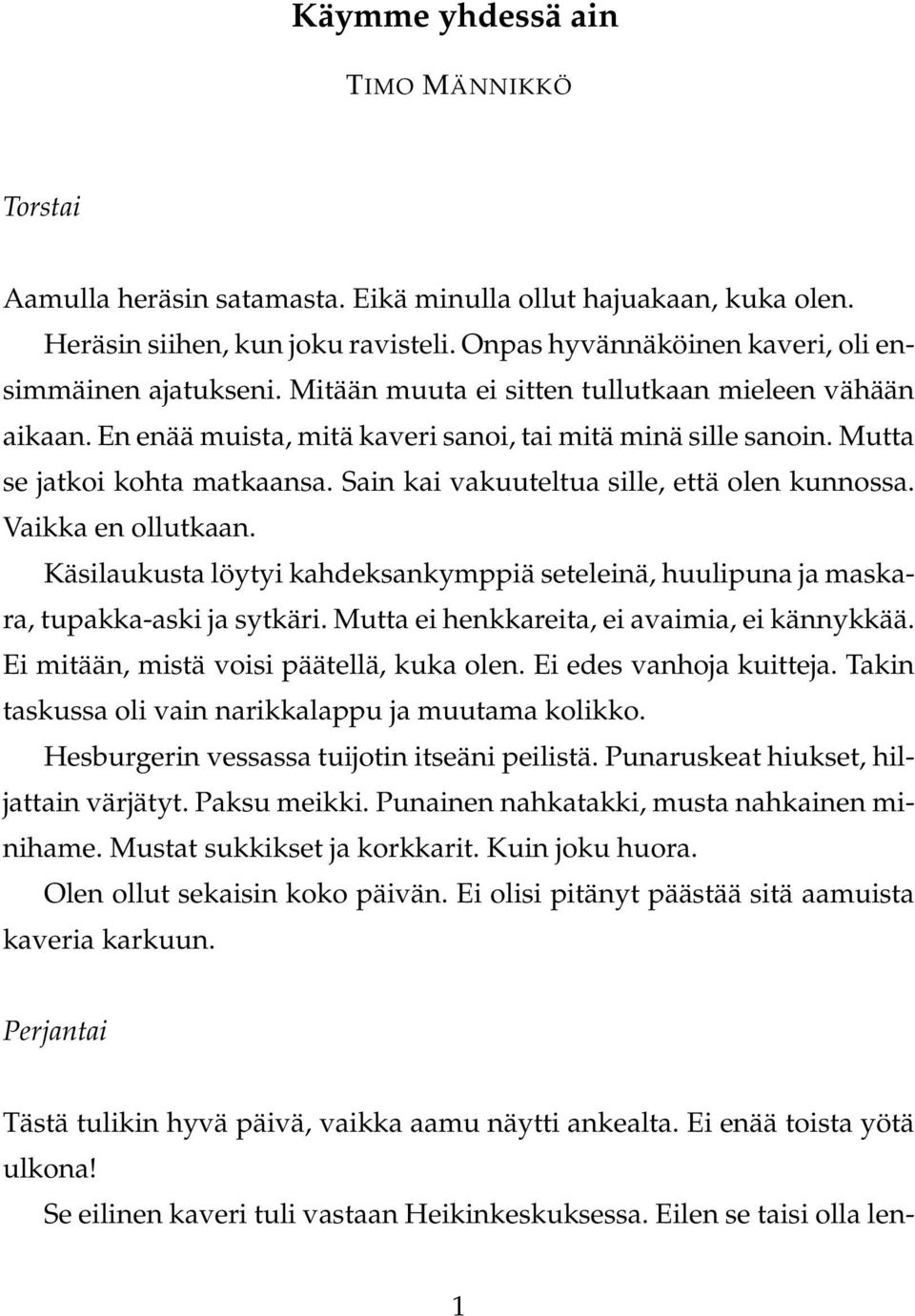 Käymme yhdessä ain

TIMO MÄNNIKKÖ

Torstai

Aamulla heräsin satamasta. Eikä minulla ollut hajuakaan, kuka olen. Heräsin siihen, kun joku ravisteli. Onpas hyvännäköinen kaveri, oli ensimmäinen ajatukseni. Mitään muuta ei sitten tullutkaan mieleen vähään aikaan. En enää muista, mitä kaveri sanoi, tai mitä minä sille sanoin. Mutta se jatkoi kohta matkaansa. Sain kai vakuuteltua sille, että olen kunnossa. Vaikka en ollutkaan.

Käsilaukusta löytyi kahdeksankymppiä seteleinä, huulipuna ja maskara, tupakka-aski ja sytkäri. Mutta ei henkkareita, ei avaimia, ei kännykkää. Ei mitään, mistä voisi päätellä, kuka olen. Ei edes vanhoja kuitteja. Takin taskussa oli vain narikkalappu ja muutama kolikko.

Hesburgerin vessassa tuijotin itseäni peilistä. Punaruskeat hiukset, hiljattain värjätyt. Paksu meikki. Punainen nahkatakki, musta nahkainen minihame. Mustat sukkikset ja korkkarit. Kuin joku huora.

Olen ollut sekaisin koko päivän. Ei olisi pitänyt päästää sitä aamuista kaveria karkuun.

Perjantai

Tästä tulikin hyvä päivä, vaikka aamu näytti ankealta. Ei enää toista yötä ulkona!

Se eilinen kaveri tuli vastaan Heikinkeskuksessa. Eilen se taisi olla len-

1